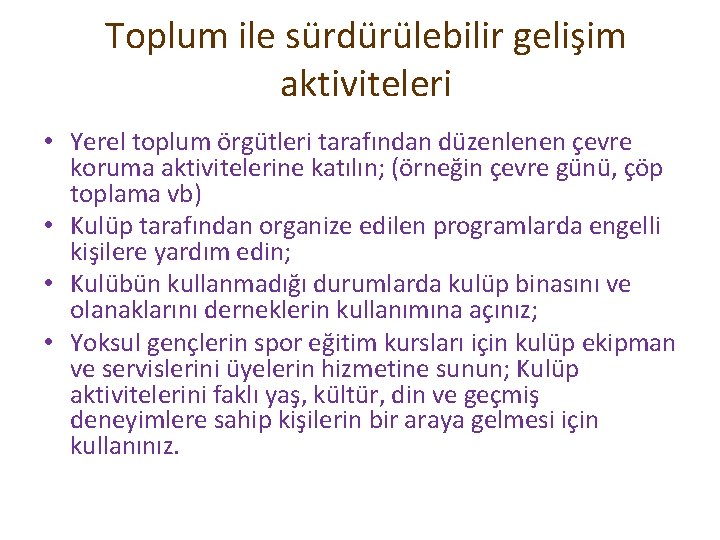 Toplum ile sürdürülebilir gelişim aktiviteleri

• Yerel toplum örgütleri tarafından düzenlenen çevre koruma aktivitelerine katılın; (örneğin çevre günü, çöp toplama vb)
• Kulüp tarafından organize edilen programlarda engelli kişilere yardım edin;
• Kulübün kullanmadığı durumlarda kulüp binasını ve olanaklarını derneklerin kullanımına açınız;
• Yoksul gençlerin spor eğitim kursları için kulüp ekipman ve servislerini üyelerin hizmetine sunun; Kulüp aktivitelerini faklı yaş, kültür, din ve geçmiş deneyimlere sahip kişilerin bir araya gelmesi için kullanınız.